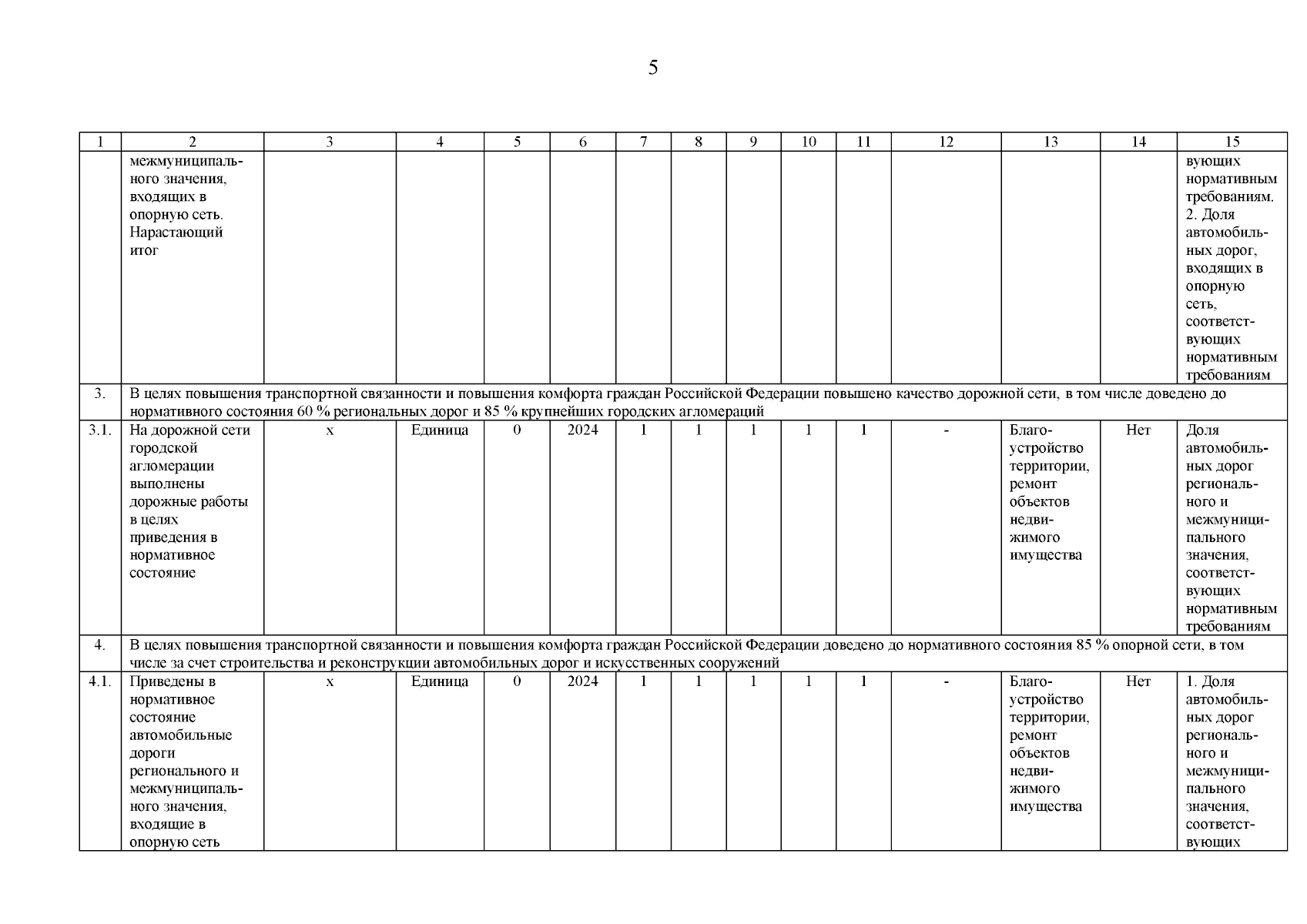 5

| 1 | 2 | 3 | 4 | 5 | 6 | 7 | 8 | 9 | 10 | 11 | 12 | 13 | 14 | 15 |
|---|---|---|---|---|---|---|---|---|---|---|---|---|---|---|
| | межмуниципального значения, входящих в опорную сеть. Нарастающий итог | | | | | | | | | | | | | вующих нормативным требованиям. 2. Доля автомобильных дорог, входящих в опорную сеть, соответствующих нормативным требованиям |
| 3. | В целях повышения транспортной связанности и повышения комфорта граждан Российской Федерации повышено качество дорожной сети, в том числе доведено до нормативного состояния 60 % региональных дорог и 85 % крупнейших городских агломераций | | | | | | | | | | | | | |
| 3.1. | На дорожной сети городской агломерации выполнены дорожные работы в целях приведения в нормативное состояние | x | Единица | 0 | 2024 | 1 | 1 | 1 | 1 | 1 | - | Благоустройство территории, ремонт объектов недвижимого имущества | Нет | Доля автомобильных дорог регионального и межмуниципального значения, соответствующих нормативным требованиям |
| 4. | В целях повышения транспортной связанности и повышения комфорта граждан Российской Федерации доведено до нормативного состояния 85 % опорной сети, в том числе за счет строительства и реконструкции автомобильных дорог и искусственных сооружений | | | | | | | | | | | | | |
| 4.1. | Приведены в нормативное состояние автомобильные дороги регионального и межмуниципального значения, входящие в опорную сеть | x | Единица | 0 | 2024 | 1 | 1 | 1 | 1 | 1 | - | Благоустройство территории, ремонт объектов недвижимого имущества | Нет | 1. Доля автомобильных дорог регионального и межмуниципального значения, соответствующих |